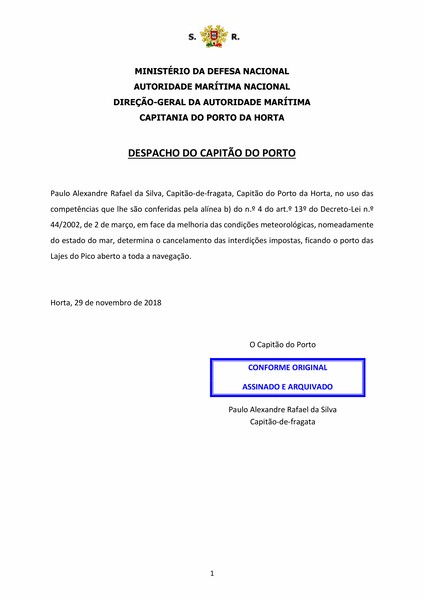 S. R.

MINISTÉRIO DA DEFESA NACIONAL
AUTORIDADE MARÍTIMA NACIONAL
DIREÇÃO-GERAL DA AUTORIDADE MARÍTIMA
CAPITANIA DO PORTO DA HORTA

DESPACHO DO CAPITÃO DO PORTO

Paulo Alexandre Rafael da Silva, Capitão-de-fragata, Capitão do Porto da Horta, no uso das competências que lhe são conferidas pela alínea b) do n.º 4 do art.º 13º do Decreto-Lei n.º 44/2002, de 2 de março, em face da melhoria das condições meteorológicas, nomeadamente do estado do mar, determina o cancelamento das interdições impostas, ficando o porto das Lajes do Pico aberto a toda a navegação.

Horta, 29 de novembro de 2018

O Capitão do Porto

CONFORME ORIGINAL
ASSINADO E ARQUIVADO

Paulo Alexandre Rafael da Silva
Capitão-de-fragata

1